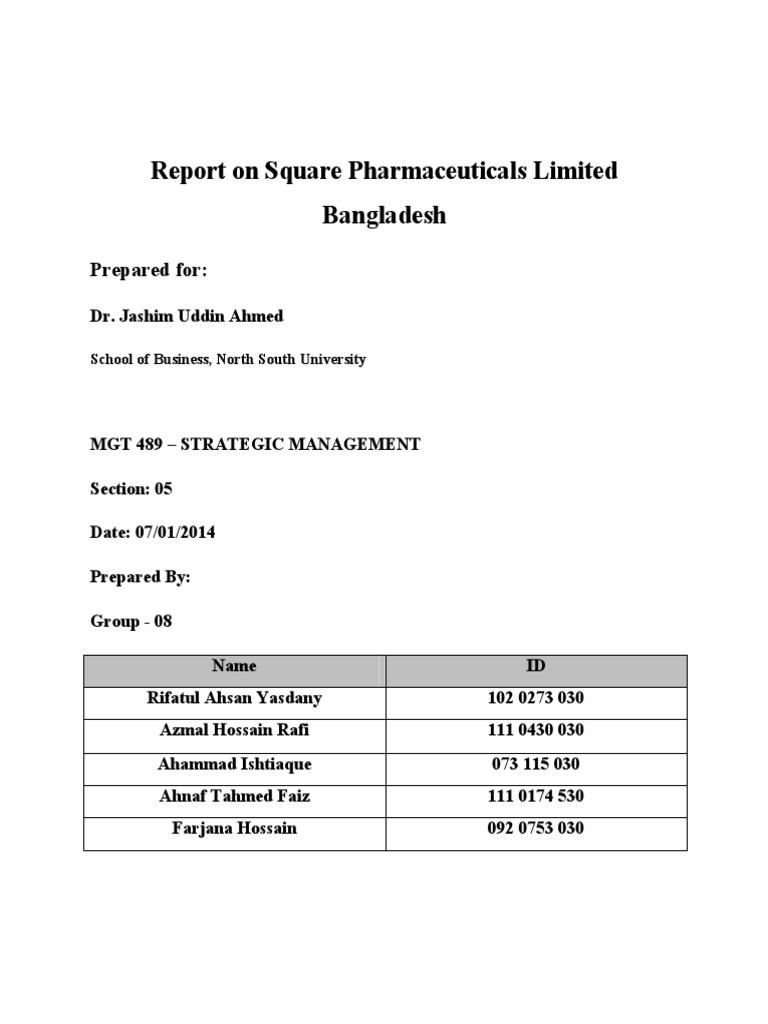 Report on Square Pharmaceuticals Limited

Bangladesh

Prepared for:

Dr. Jashim Uddin Ahmed

School of Business, North South University

MGT 489 – STRATEGIC MANAGEMENT

Section: 05

Date: 07/01/2014

Prepared By:

Group - 08

| Name | ID |
|---|---|
| Rifatul Ahsan Yasdany | 102 0273 030 |
| Azmal Hossain Rafi | 111 0430 030 |
| Ahammad Ishtiaque | 073 115 030 |
| Ahnaf Tahmed Faiz | 111 0174 530 |
| Farjana Hossain | 092 0753 030 |